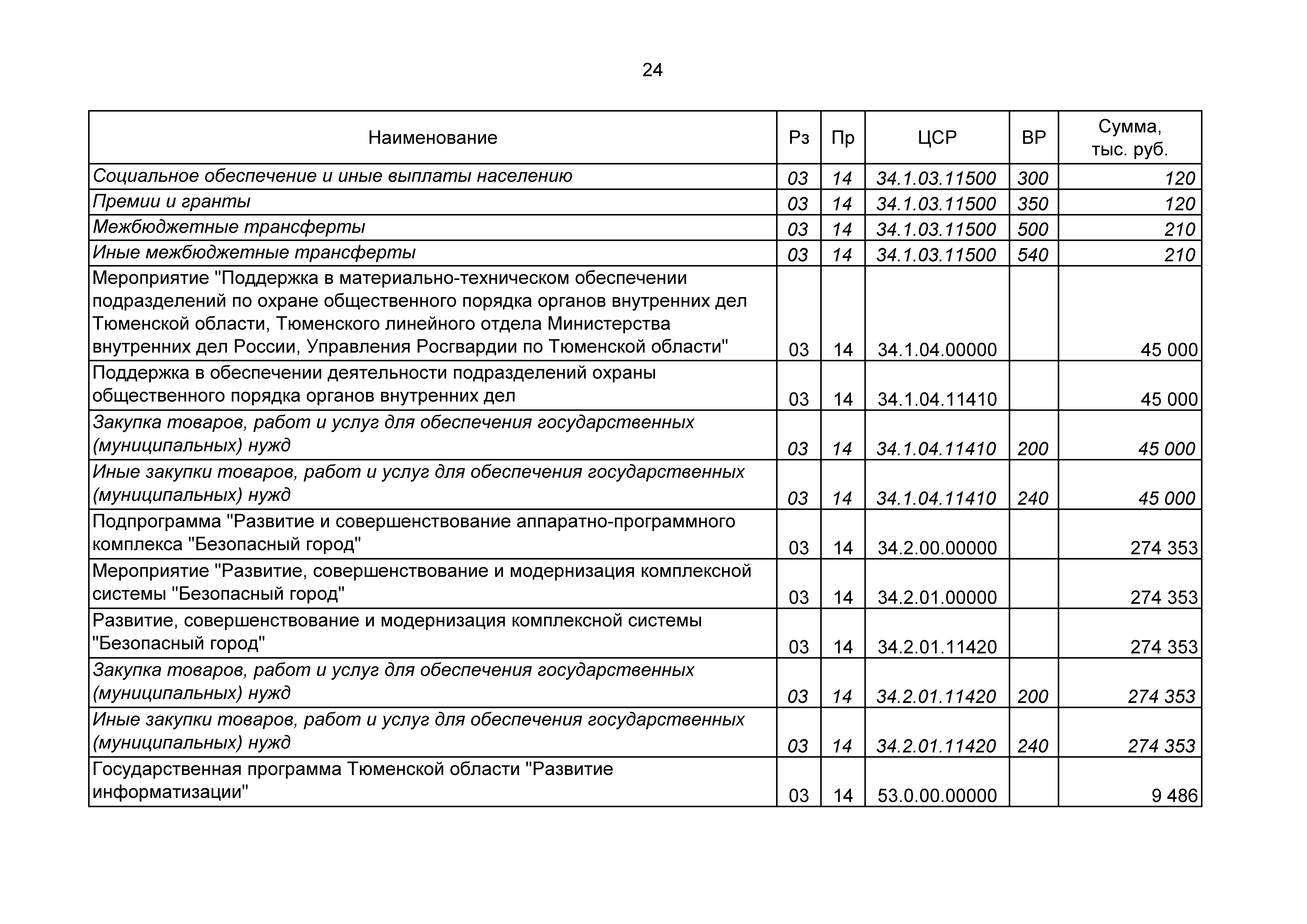 24

| Наименование | Рз | Пр | ЦСР | ВР | Сумма, тыс. руб. |
|---|---|---|---|---|---|
| Социальное обеспечение и иные выплаты населению | 03 | 14 | 34.1.03.11500 | 300 | 120 |
| Премии и гранты | 03 | 14 | 34.1.03.11500 | 350 | 120 |
| Межбюджетные трансферты | 03 | 14 | 34.1.03.11500 | 500 | 210 |
| Иные межбюджетные трансферты | 03 | 14 | 34.1.03.11500 | 540 | 210 |
| Мероприятие "Поддержка в материально-техническом обеспечении подразделений по охране общественного порядка органов внутренних дел Тюменской области, Тюменского линейного отдела Министерства внутренних дел России, Управления Росгвардии по Тюменской области" | 03 | 14 | 34.1.04.00000 | | 45 000 |
| Поддержка в обеспечении деятельности подразделений охраны общественного порядка органов внутренних дел | 03 | 14 | 34.1.04.11410 | | 45 000 |
| Закупка товаров, работ и услуг для обеспечения государственных (муниципальных) нужд | 03 | 14 | 34.1.04.11410 | 200 | 45 000 |
| Иные закупки товаров, работ и услуг для обеспечения государственных (муниципальных) нужд | 03 | 14 | 34.1.04.11410 | 240 | 45 000 |
| Подпрограмма "Развитие и совершенствование аппаратно-программного комплекса "Безопасный город" | 03 | 14 | 34.2.00.00000 | | 274 353 |
| Мероприятие "Развитие, совершенствование и модернизация комплексной системы "Безопасный город" | 03 | 14 | 34.2.01.00000 | | 274 353 |
| Развитие, совершенствование и модернизация комплексной системы "Безопасный город" | 03 | 14 | 34.2.01.11420 | | 274 353 |
| Закупка товаров, работ и услуг для обеспечения государственных (муниципальных) нужд | 03 | 14 | 34.2.01.11420 | 200 | 274 353 |
| Иные закупки товаров, работ и услуг для обеспечения государственных (муниципальных) нужд | 03 | 14 | 34.2.01.11420 | 240 | 274 353 |
| Государственная программа Тюменской области "Развитие информатизации" | 03 | 14 | 53.0.00.00000 | | 9 486 |